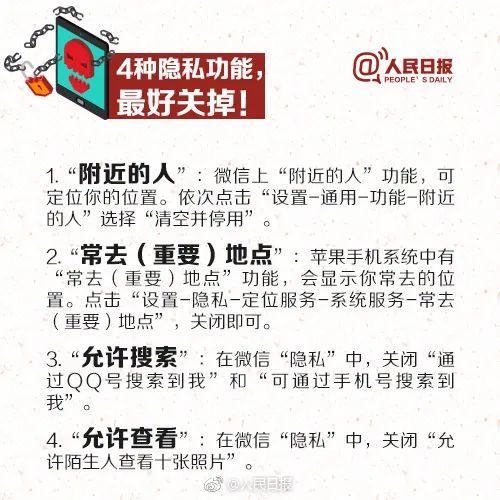 4种隐私功能，最好关掉！

@人民日报 PEOPLE' S DAILY

1.“附近的人”：微信上“附近的人”功能，可定位你的位置。依次点击“设置-通用-功能-附近的人”选择“清空并停用”。

2.“常去（重要）地点”：苹果手机系统中有“常去（重要）地点”功能，会显示你常去的位置。点击“设置-隐私-定位服务-系统服务-常去（重要）地点”，关闭即可。

3.“允许搜索”：在微信“隐私”中，关闭“通过QQ号搜索到我”和“可通过手机号搜索到我”。

4.“允许查看”：在微信“隐私”中，关闭“允许陌生人查看十张照片”。

@人民日报